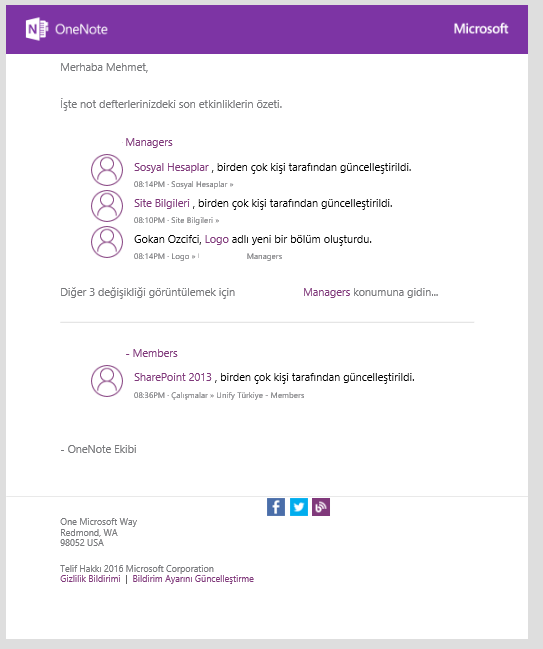 OneNote Microsoft

Merhaba Mehmet,

İşte not defterlerinizdeki son etkinliklerin özeti.

Managers

Sosyal Hesaplar , birden çok kişi tarafından güncelleştirildi.
08:14PM - Sosyal Hesaplar »

Site Bilgileri , birden çok kişi tarafından güncelleştirildi.
08:10PM - Site Bilgileri »

Gokan Ozcifci, Logo adlı yeni bir bölüm oluşturdu.
08:14PM - Logo » Managers

Diğer 3 değişikliği görüntülemek için Managers konumuna gidin...

- Members

SharePoint 2013 , birden çok kişi tarafından güncelleştirildi.
08:36PM - Çalışmalar » Unify Türkiye - Members

- OneNote Ekibi

One Microsoft Way
Redmond, WA
98052 USA

Telif Hakkı 2016 Microsoft Corporation
Gizlilik Bildirimi | Bildirim Ayarını Güncelleştirme